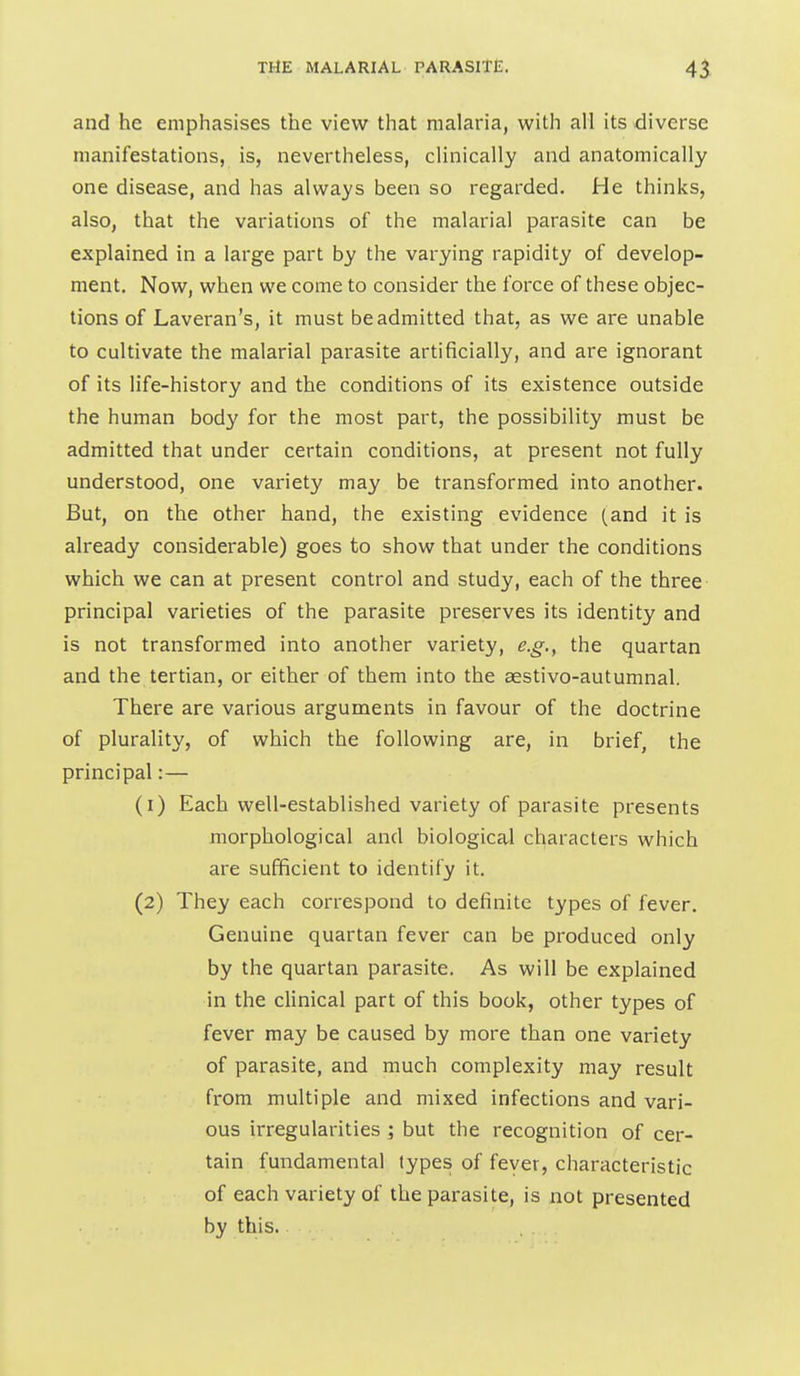 THE MALARIAL PARASITE. 43

and he emphasises the view that malaria, with all its diverse manifestations, is, nevertheless, clinically and anatomically one disease, and has always been so regarded. He thinks, also, that the variations of the malarial parasite can be explained in a large part by the varying rapidity of development. Now, when we come to consider the force of these objections of Laveran's, it must be admitted that, as we are unable to cultivate the malarial parasite artificially, and are ignorant of its life-history and the conditions of its existence outside the human body for the most part, the possibility must be admitted that under certain conditions, at present not fully understood, one variety may be transformed into another. But, on the other hand, the existing evidence (and it is already considerable) goes to show that under the conditions which we can at present control and study, each of the three principal varieties of the parasite preserves its identity and is not transformed into another variety, e.g., the quartan and the tertian, or either of them into the æstivo-autumnal.

There are various arguments in favour of the doctrine of plurality, of which the following are, in brief, the principal:—

(1) Each well-established variety of parasite presents morphological and biological characters which are sufficient to identify it.

(2) They each correspond to definite types of fever. Genuine quartan fever can be produced only by the quartan parasite. As will be explained in the clinical part of this book, other types of fever may be caused by more than one variety of parasite, and much complexity may result from multiple and mixed infections and various irregularities ; but the recognition of certain fundamental types of fever, characteristic of each variety of the parasite, is not presented by this.